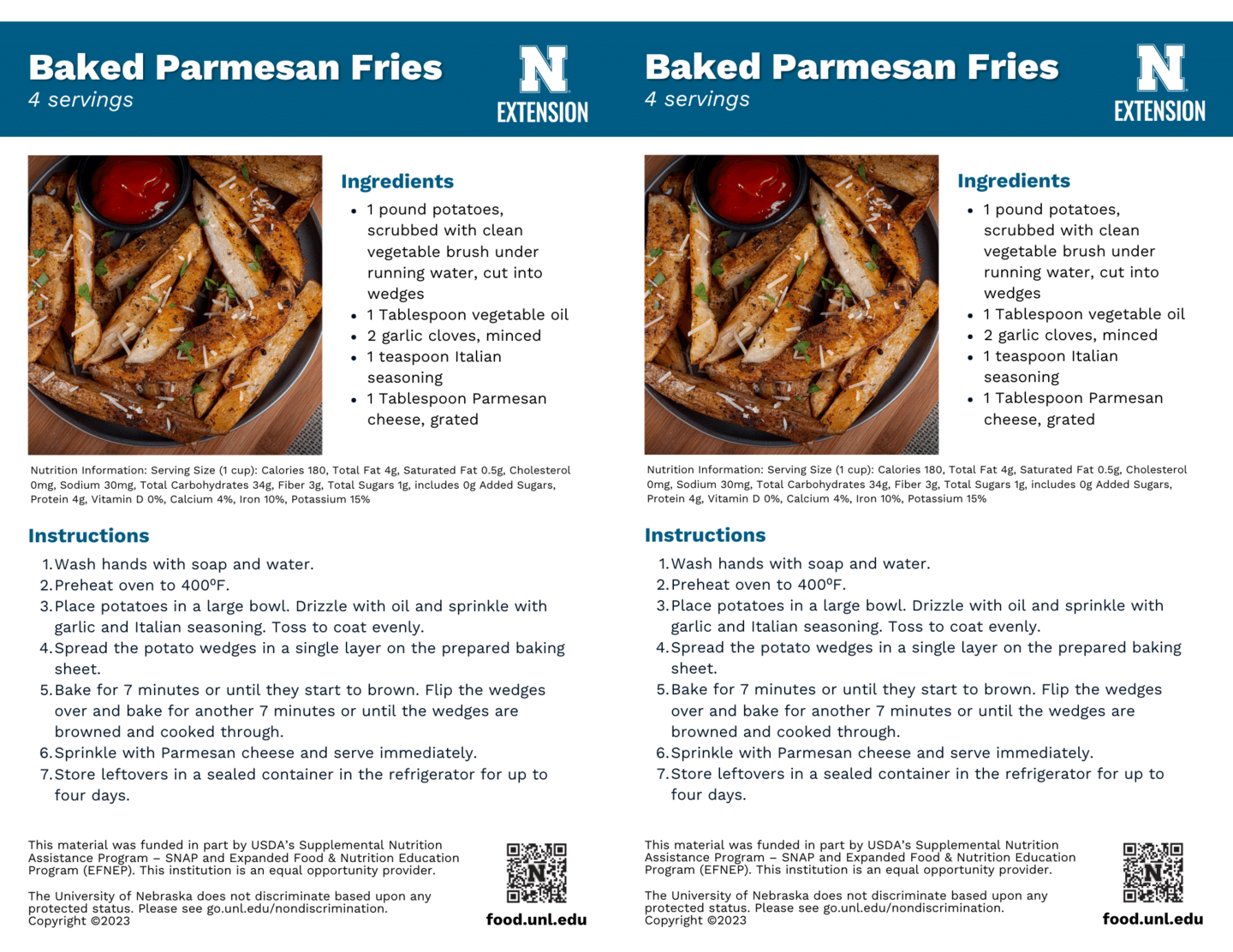 Baked Parmesan Fries
4 servings

N
EXTENSION

Ingredients
- 1 pound potatoes, scrubbed with clean vegetable brush under running water, cut into wedges
- 1 Tablespoon vegetable oil
- 2 garlic cloves, minced
- 1 teaspoon Italian seasoning
- 1 Tablespoon Parmesan cheese, grated

Nutrition Information: Serving Size (1 cup): Calories 180, Total Fat 4g, Saturated Fat 0.5g, Cholesterol 0mg, Sodium 30mg, Total Carbohydrates 34g, Fiber 3g, Total Sugars 1g, includes 0g Added Sugars, Protein 4g, Vitamin D 0%, Calcium 4%, Iron 10%, Potassium 15%

Instructions
1. Wash hands with soap and water.
2. Preheat oven to 400ºF.
3. Place potatoes in a large bowl. Drizzle with oil and sprinkle with garlic and Italian seasoning. Toss to coat evenly.
4. Spread the potato wedges in a single layer on the prepared baking sheet.
5. Bake for 7 minutes or until they start to brown. Flip the wedges over and bake for another 7 minutes or until the wedges are browned and cooked through.
6. Sprinkle with Parmesan cheese and serve immediately.
7. Store leftovers in a sealed container in the refrigerator for up to four days.

This material was funded in part by USDA's Supplemental Nutrition Assistance Program – SNAP and Expanded Food & Nutrition Education Program (EFNEP). This institution is an equal opportunity provider.

The University of Nebraska does not discriminate based upon any protected status. Please see go.unl.edu/nondiscrimination.
Copyright ©2023

food.unl.edu

Baked Parmesan Fries
4 servings

N
EXTENSION

Ingredients
- 1 pound potatoes, scrubbed with clean vegetable brush under running water, cut into wedges
- 1 Tablespoon vegetable oil
- 2 garlic cloves, minced
- 1 teaspoon Italian seasoning
- 1 Tablespoon Parmesan cheese, grated

Nutrition Information: Serving Size (1 cup): Calories 180, Total Fat 4g, Saturated Fat 0.5g, Cholesterol 0mg, Sodium 30mg, Total Carbohydrates 34g, Fiber 3g, Total Sugars 1g, includes 0g Added Sugars, Protein 4g, Vitamin D 0%, Calcium 4%, Iron 10%, Potassium 15%

Instructions
1. Wash hands with soap and water.
2. Preheat oven to 400ºF.
3. Place potatoes in a large bowl. Drizzle with oil and sprinkle with garlic and Italian seasoning. Toss to coat evenly.
4. Spread the potato wedges in a single layer on the prepared baking sheet.
5. Bake for 7 minutes or until they start to brown. Flip the wedges over and bake for another 7 minutes or until the wedges are browned and cooked through.
6. Sprinkle with Parmesan cheese and serve immediately.
7. Store leftovers in a sealed container in the refrigerator for up to four days.

This material was funded in part by USDA's Supplemental Nutrition Assistance Program – SNAP and Expanded Food & Nutrition Education Program (EFNEP). This institution is an equal opportunity provider.

The University of Nebraska does not discriminate based upon any protected status. Please see go.unl.edu/nondiscrimination.
Copyright ©2023

food.unl.edu